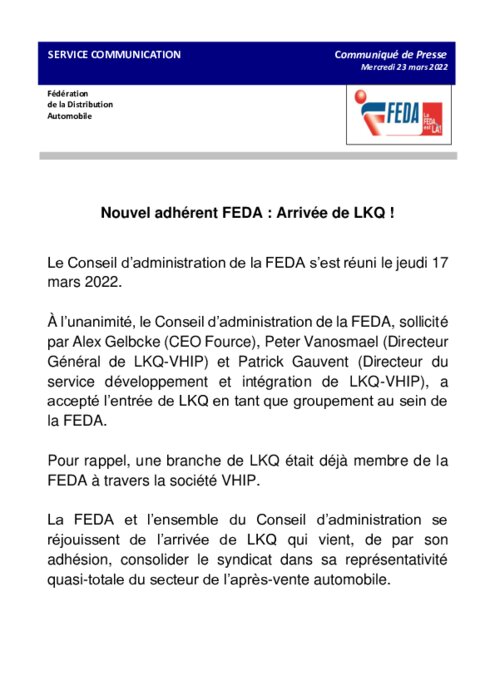 SERVICE COMMUNICATION

Communiqué de Presse
Mercredi 23 mars 2022

Fédération
de la Distribution
Automobile

FEDA
La FEDA est LÀ!

Nouvel adhérent FEDA : Arrivée de LKQ !

Le Conseil d'administration de la FEDA s'est réuni le jeudi 17 mars 2022.

À l'unanimité, le Conseil d'administration de la FEDA, sollicité par Alex Gelbcke (CEO Fource), Peter Vanosmael (Directeur Général de LKQ-VHIP) et Patrick Gauvent (Directeur du service développement et intégration de LKQ-VHIP), a accepté l'entrée de LKQ en tant que groupement au sein de la FEDA.

Pour rappel, une branche de LKQ était déjà membre de la FEDA à travers la société VHIP.

La FEDA et l'ensemble du Conseil d'administration se réjouissent de l'arrivée de LKQ qui vient, de par son adhésion, consolider le syndicat dans sa représentativité quasi-totale du secteur de l'après-vente automobile.